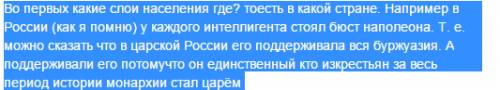 Во первых какие слои населения где? тоесть в какой стране. Например в России (как я помню) у каждого интеллигента стоял бюст наполеона. Т. е. можно сказать что в царской России его поддерживала вся буржуазия. А поддерживали его потомучто он единственный кто изкрестьян за весь период истории монархии стал царём